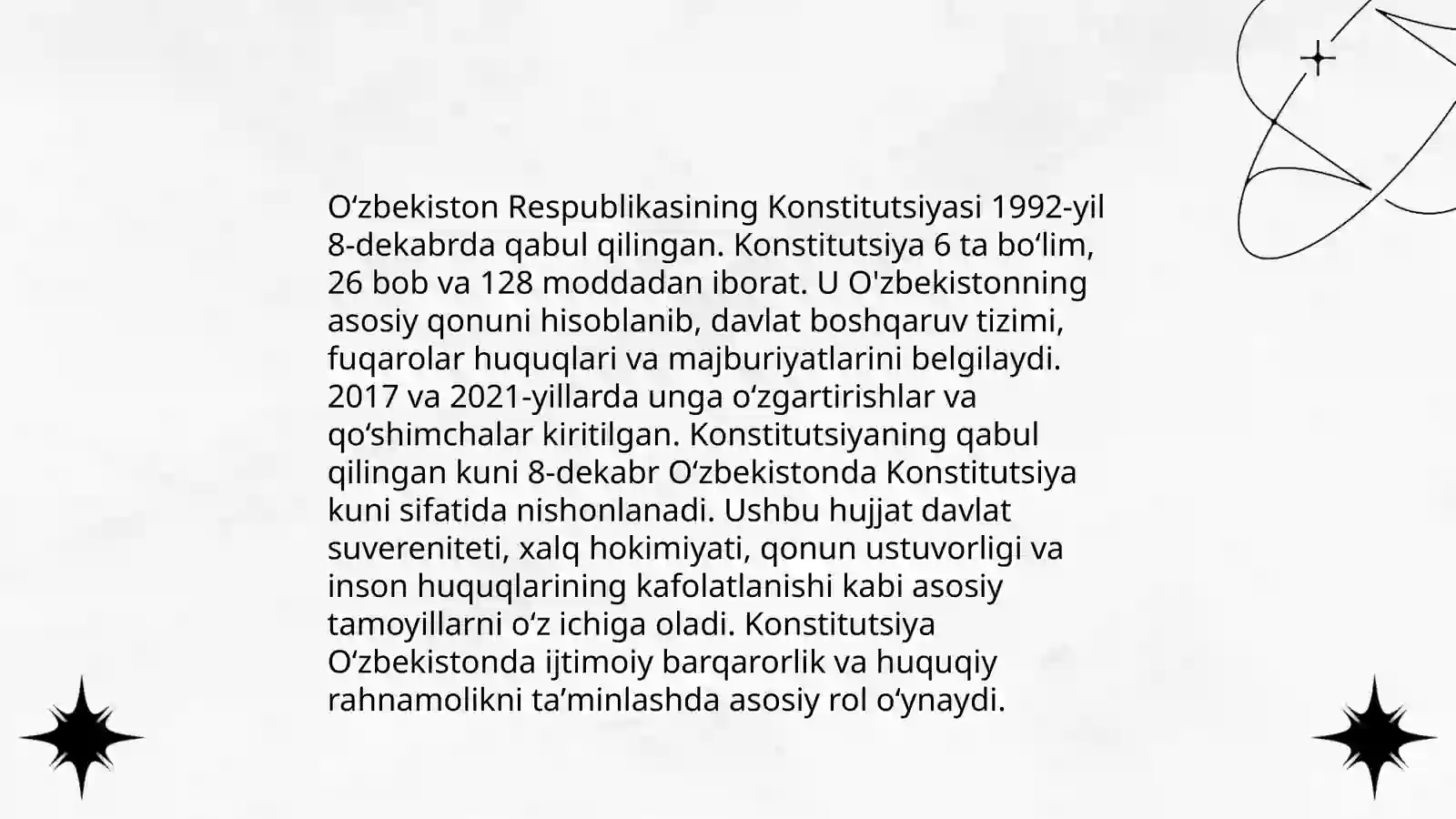 O'zbekiston Respublikasining Konstitutsiyasi 1992-yil 8-dekabrda qabul qilingan. Konstitutsiya 6 ta bo'lim, 26 bob va 128 moddadan iborat. U O'zbekistonning asosiy qonuni hisoblanib, davlat boshqaruv tizimi, fuqarolar huquqlari va majburiyatlarini belgilaydi. 2017 va 2021-yillarda unga o'zgartirishlar va qo'shimchalar kiritilgan. Konstitutsiyaning qabul qilingan kuni 8-dekabr O'zbekistonda Konstitutsiya kuni sifatida nishonlanadi. Ushbu hujjat davlat suvereniteti, xalq hokimiyati, qonun ustuvorligi va inson huquqlarining kafolatlanishi kabi asosiy tamoyillarni o'z ichiga oladi. Konstitutsiya O'zbekistonda ijtimoiy barqarorlik va huquqiy rahnamolikni ta'minlashda asosiy rol o'ynaydi.